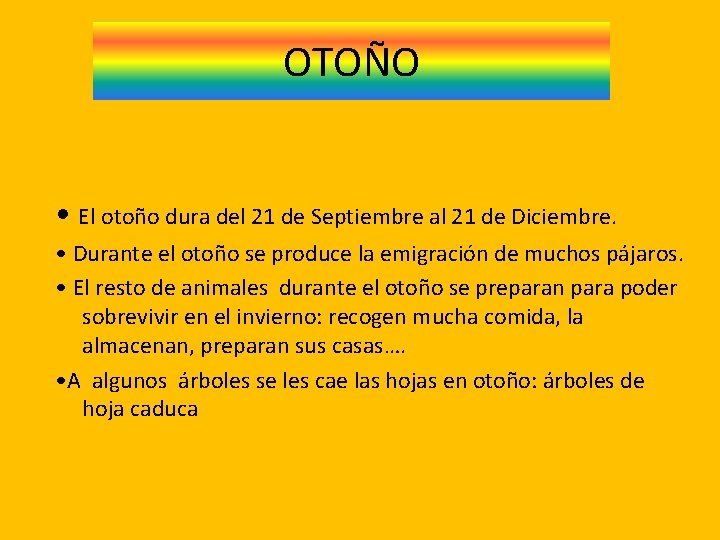 OTOÑO

• El otoño dura del 21 de Septiembre al 21 de Diciembre.

• Durante el otoño se produce la emigración de muchos pájaros.

• El resto de animales durante el otoño se preparan para poder sobrevivir en el invierno: recogen mucha comida, la almacenan, preparan sus casas….

•A algunos árboles se les cae las hojas en otoño: árboles de hoja caduca